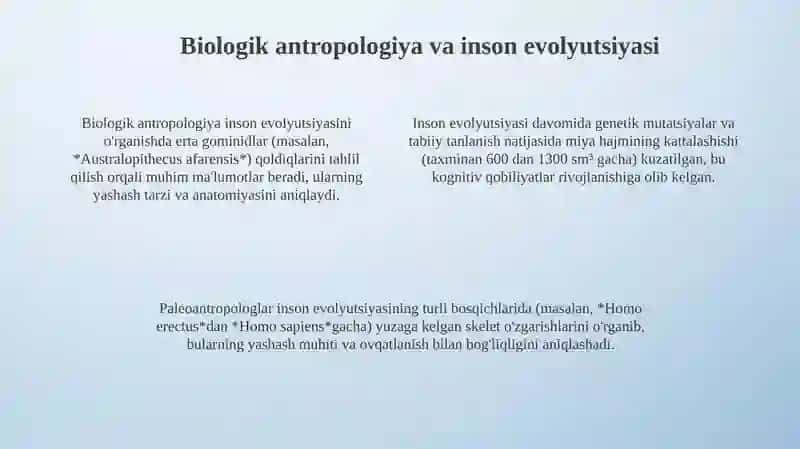 Biologik antropologiya va inson evolyutsiyasi

Biologik antropologiya inson evolyutsiyasini o'rganishda erta gominidlar (masalan, *Australopithecus afarensis*) qoldiqlarini tahlil qilish orqali muhim ma'lumotlar beradi, ularning yashash tarzi va anatomiyasini aniqlaydi.

Inson evolyutsiyasi davomida genetik mutatsiyalar va tabiiy tanlanish natijasida miya hajmining kattalashishi (taxminan 600 dan 1300 sm³ gacha) kuzatilgan, bu kognitiv qobiliyatlar rivojlanishiga olib kelgan.

Paleoantropologlar inson evolyutsiyasining turli bosqichlarida (masalan, *Homo erectus*dan *Homo sapiens*gacha) yuzaga kelgan skelet o'zgarishlarini o'rganib, bularning yashash muhiti va ovqatlanish bilan bog'liqligini aniqlashadi.